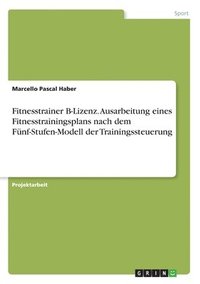 Sport

Marcello Pascal Haber

Fitnesstrainer B-Lizenz. Ausarbeitung eines Fitnesstrainingsplans nach dem Fünf-Stufen-Modell der Trainingssteuerung

Projektarbeit

GRIN